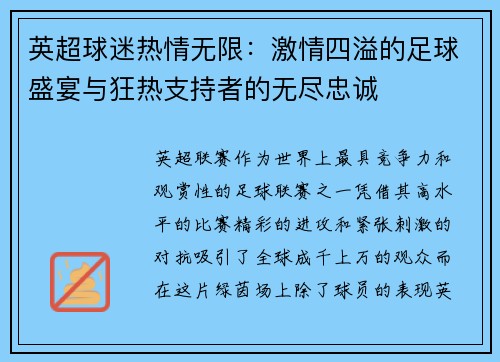 英超球迷热情无限：激情四溢的足球盛宴与狂热支持者的无尽忠诚

英超联赛作为世界上最具竞争力和观赏性的足球联赛之一凭借其高水平的比赛精彩的进攻和紧张刺激的对抗吸引了全球成千上万的观众而在这片绿茵场上除了球员的表现英